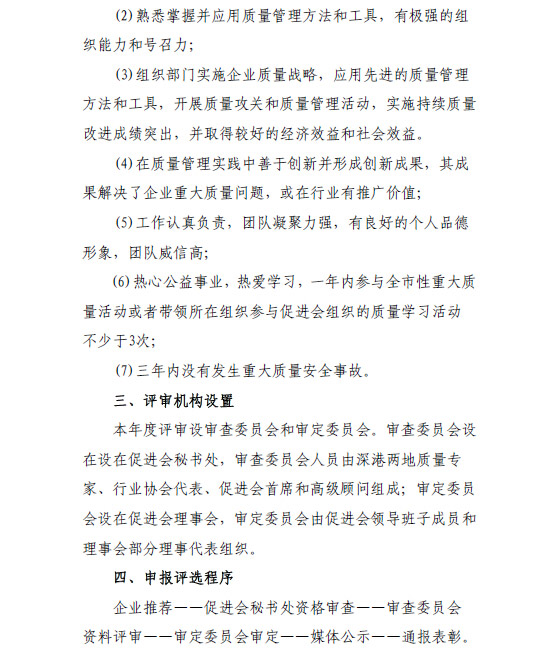 (2) 熟悉掌握并应用质量管理方法和工具，有极强的组织能力和号召力；

(3) 组织部门实施企业质量战略，应用先进的质量管理方法和工具，开展质量攻关和质量管理活动，实施持续质量改进成绩突出，并取得较好的经济效益和社会效益。

(4) 在质量管理实践中善于创新并形成创新成果，其成果解决了企业重大质量问题，或在行业有推广价值；

(5) 工作认真负责，团队凝聚力强，有良好的个人品德形象，团队威信高；

(6) 热心公益事业，热爱学习，一年内参与全市性重大质量活动或者带领所在组织参与促进会组织的质量学习活动不少于3次；

(7) 三年内没有发生重大质量安全事故。

三、评审机构设置

本年度评审设审查委员会和审定委员会。审查委员会设在设在促进会秘书处，审查委员会人员由深港两地质量专家、行业协会代表、促进会首席和高级顾问组成；审定委员会设在促进会理事会，审定委员会由促进会领导班子成员和理事会部分理事代表组织。

四、申报评选程序

企业推荐——促进会秘书处资格审查——审查委员会资料评审——审定委员会审定——媒体公示——通报表彰。